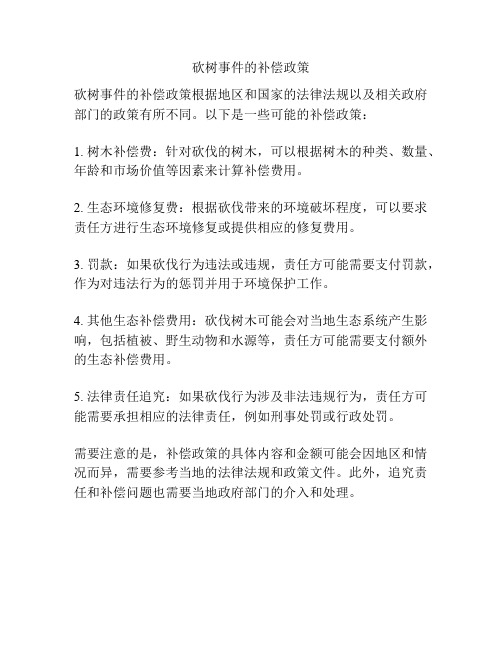 砍树事件的补偿政策

砍树事件的补偿政策根据地区和国家的法律法规以及相关政府部门的政策有所不同。以下是一些可能的补偿政策：

1. 树木补偿费：针对砍伐的树木，可以根据树木的种类、数量、年龄和市场价值等因素来计算补偿费用。

2. 生态环境修复费：根据砍伐带来的环境破坏程度，可以要求责任方进行生态环境修复或提供相应的修复费用。

3. 罚款：如果砍伐行为违法或违规，责任方可能需要支付罚款，作为对违法行为的惩罚并用于环境保护工作。

4. 其他生态补偿费用：砍伐树木可能会对当地生态系统产生影响，包括植被、野生动物和水源等，责任方可能需要支付额外的生态补偿费用。

5. 法律责任追究：如果砍伐行为涉及非法违规行为，责任方可能需要承担相应的法律责任，例如刑事处罚或行政处罚。

需要注意的是，补偿政策的具体内容和金额可能会因地区和情况而异，需要参考当地的法律法规和政策文件。此外，追究责任和补偿问题也需要当地政府部门的介入和处理。